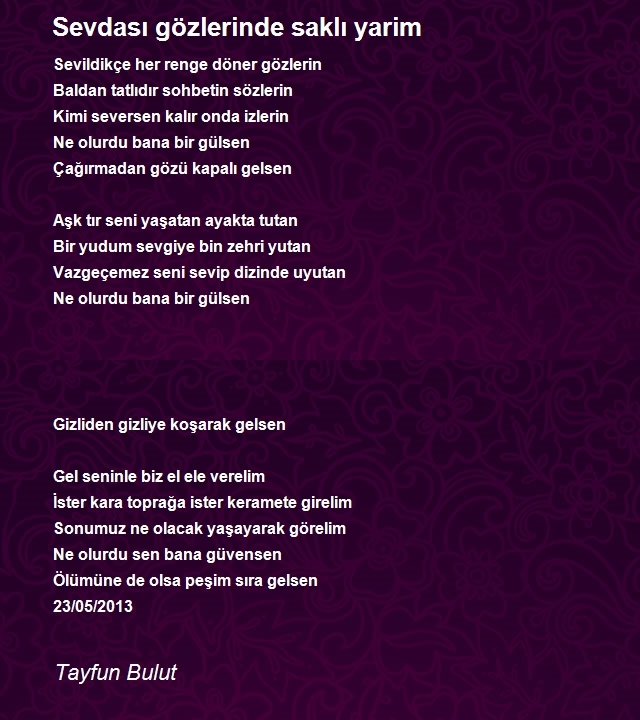 Sevdası gözlerinde saklı yarim

Sevildikçe her renge döner gözlerin
Baldan tatlıdır sohbetin sözlerin
Kimi seversen kalır onda izlerin
Ne olurdu bana bir gülsen
Çağırmadan gözü kapalı gelsen

Aşk tır seni yaşatan ayakta tutan
Bir yudum sevgiye bin zehri yutan
Vazgeçemez seni sevip dizinde uyutan
Ne olurdu bana bir gülsen

Gizliden gizliye koşarak gelsen

Gel seninle biz el ele verelim
İster kara toprağa ister keramete girelim
Sonumuz ne olacak yaşayarak görelim
Ne olurdu sen bana güvensen
Ölümüne de olsa peşim sıra gelsen
23/05/2013

Tayfun Bulut